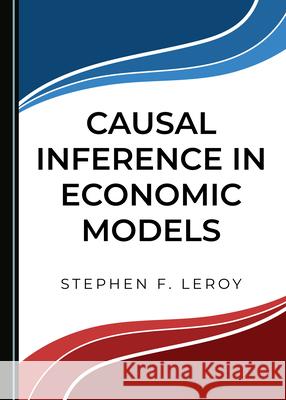 CAUSAL INFERENCE IN ECONOMIC MODELS

STEPHEN F. LEROY

Kraina Książek